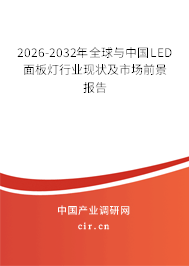 2026-2032年全球与中国LED面板灯行业现状及市场前景报告

中国产业调研网
cir.cn